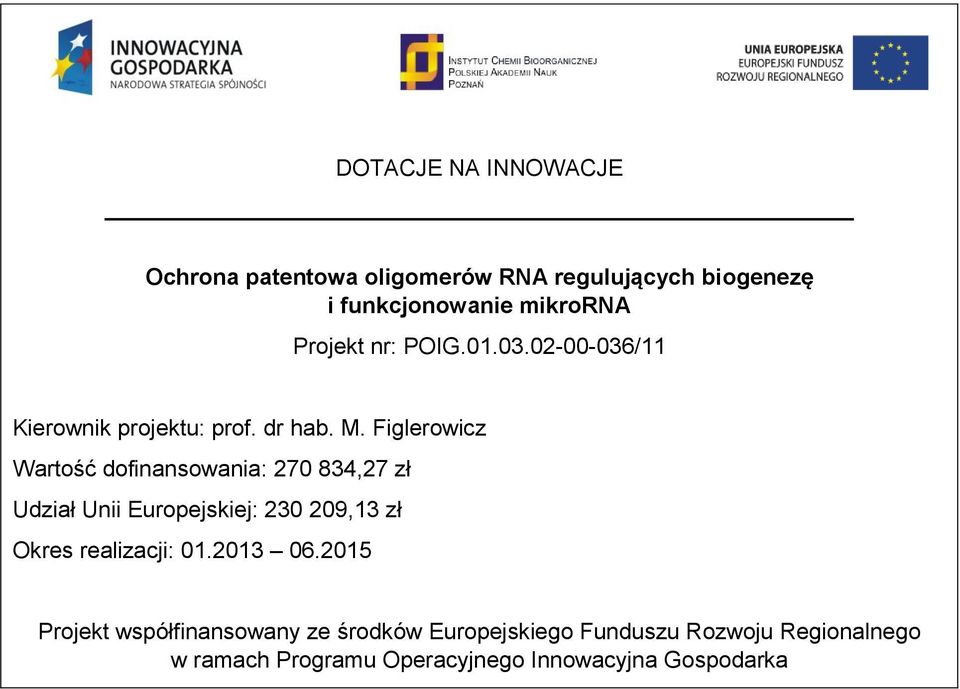 INNOWACYJNA GOSPODARKA
NARODOWA STRATEGIA SPÓJNOŚCI

INSTYTUT CHEMII BIOORGANICZNEJ
POLSKIEJ AKADEMII NAUK
POZNAŃ

UNIA EUROPEJSKA
EUROPEJSKI FUNDUSZ
ROZWOJU REGIONALNEGO

DOTACJE NA INNOWACJE

Ochrona patentowa oligomerów RNA regulujących biogenezę i funkcjonowanie mikroRNA

Projekt nr: POIG.01.03.02-00-036/11

Kierownik projektu: prof. dr hab. M. Figlerowicz

Wartość dofinansowania: 270 834,27 zł

Udział Unii Europejskiej: 230 209,13 zł

Okres realizacji: 01.2013 – 06.2015

Projekt współfinansowany ze środków Europejskiego Funduszu Rozwoju Regionalnego w ramach Programu Operacyjnego Innowacyjna Gospodarka